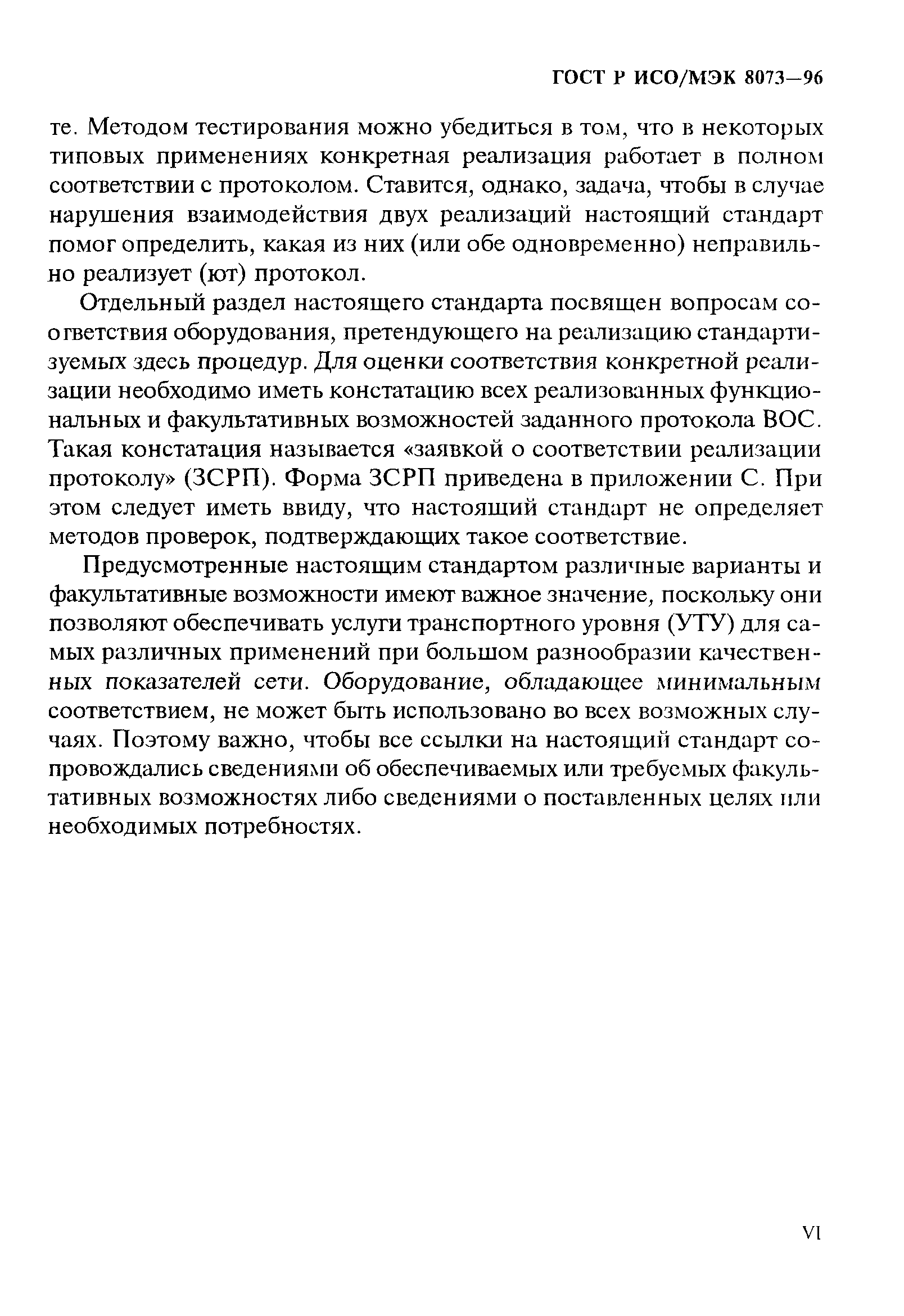 ГОСТ Р ИСО/МЭК 8073—96

те. Методом тестирования можно убедиться в том, что в некоторых типовых применениях конкретная реализация работает в полном соответствии с протоколом. Ставится, однако, задача, чтобы в случае нарушения взаимодействия двух реализаций настоящий стандарт помог определить, какая из них (или обе одновременно) неправильно реализует (ют) протокол.

Отдельный раздел настоящего стандарта посвящен вопросам соответствия оборудования, претендующего на реализацию стандартизуемых здесь процедур. Для оценки соответствия конкретной реализации необходимо иметь констатацию всех реализованных функциональных и факультативных возможностей заданного протокола ВОС. Такая констатация называется «заявкой о соответствии реализации протоколу» (ЗСРП). Форма ЗСРП приведена в приложении С. При этом следует иметь ввиду, что настоящий стандарт не определяет методов проверок, подтверждающих такое соответствие.

Предусмотренные настоящим стандартом различные варианты и факультативные возможности имеют важное значение, поскольку они позволяют обеспечивать услуги транспортного уровня (УТУ) для самых различных применений при большом разнообразии качественных показателей сети. Оборудование, обладающее минимальным соответствием, не может быть использовано во всех возможных случаях. Поэтому важно, чтобы все ссылки на настоящий стандарт сопровождались сведениями об обеспечиваемых или требуемых факультативных возможностях либо сведениями о поставленных целях или необходимых потребностях.

VI